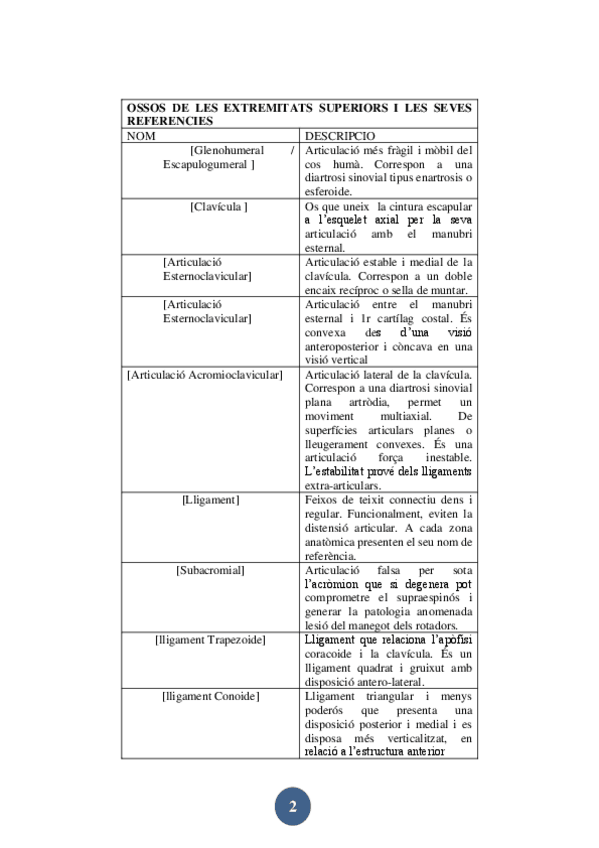 | OSSOS DE LES EXTREMITATS SUPERIORS I LES SEVES REFERENCIES | |
|---|---|
| NOM | DESCRIPCIO |
| [Glenohumeral / Escapulogumeral ] | Articulació més fràgil i mòbil del cos humà. Correspon a una diartrosi sinovial tipus enartrosis o esferoide. |
| [Clavícula ] | Os que uneix la cintura escapular a l'esquelet axial per la seva articulació amb el manubri esternal. |
| [Articulació Esternoclavicular] | Articulació estable i medial de la clavícula. Correspon a un doble encaix recíproc o sella de muntar. |
| [Articulació Esternoclavicular] | Articulació entre el manubri esternal i 1r cartílag costal. És convexa des d'una visió anteroposterior i còncava en una visió vertical |
| [Articulació Acromioclavicular] | Articulació lateral de la clavícula. Correspon a una diartrosi sinovial plana artròdia, permet un moviment multiaxial. De superfícies articulars planes o lleugerament convexes. És una articulació força inestable. L'estabilitat prové dels lligaments extra-articulars. |
| [Lligament] | Feixos de teixit connectiu dens i regular. Funcionalment, eviten la distensió articular. A cada zona anatòmica presenten el seu nom de referència. |
| [Subacromial] | Articulació falsa per sota l'acròmion que si degenera pot comprometre el supraespinós i generar la patologia anomenada lesió del manegot dels rotadors. |
| [lligament Trapezoide] | Lligament que relaciona l'apòfisi coracoide i la clavícula. És un lligament quadrat i gruixut amb disposició antero-lateral. |
| [lligament Conoide] | Lligament triangular i menys poderós que presenta una disposició posterior i medial i es disposa més verticalitzat, en relació a l'estructura anterior |

2